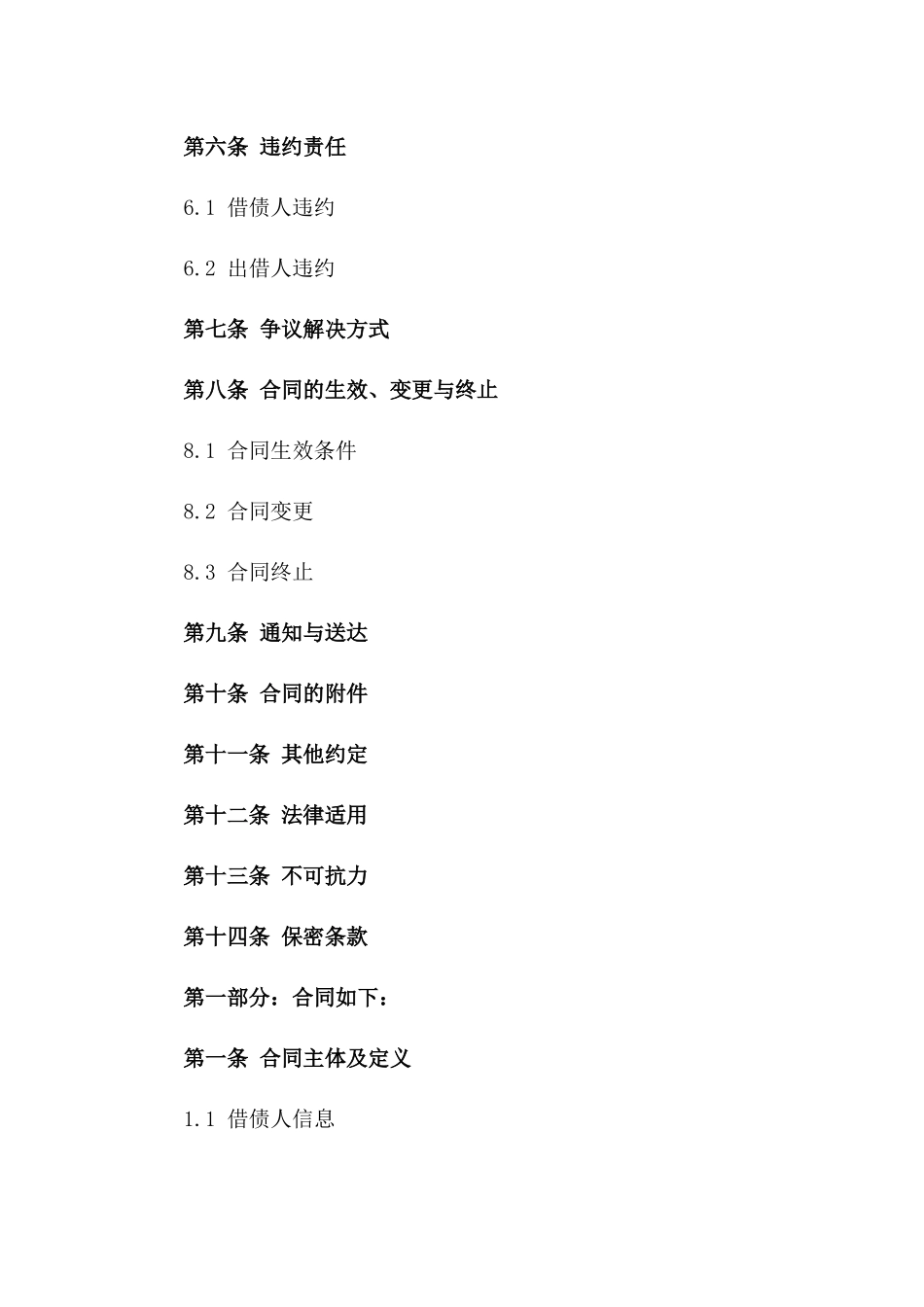 第六条 违约责任

6.1 借债人违约

6.2 出借人违约

第七条 争议解决方式

第八条 合同的生效、变更与终止

8.1 合同生效条件

8.2 合同变更

8.3 合同终止

第九条 通知与送达

第十条 合同的附件

第十一条 其他约定

第十二条 法律适用

第十三条 不可抗力

第十四条 保密条款

第一部分：合同如下：

第一条 合同主体及定义

1.1 借债人信息